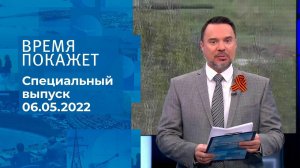 ВРЕМЯ
ПОКАЖЕТ

Специальный выпуск
06.05.2022